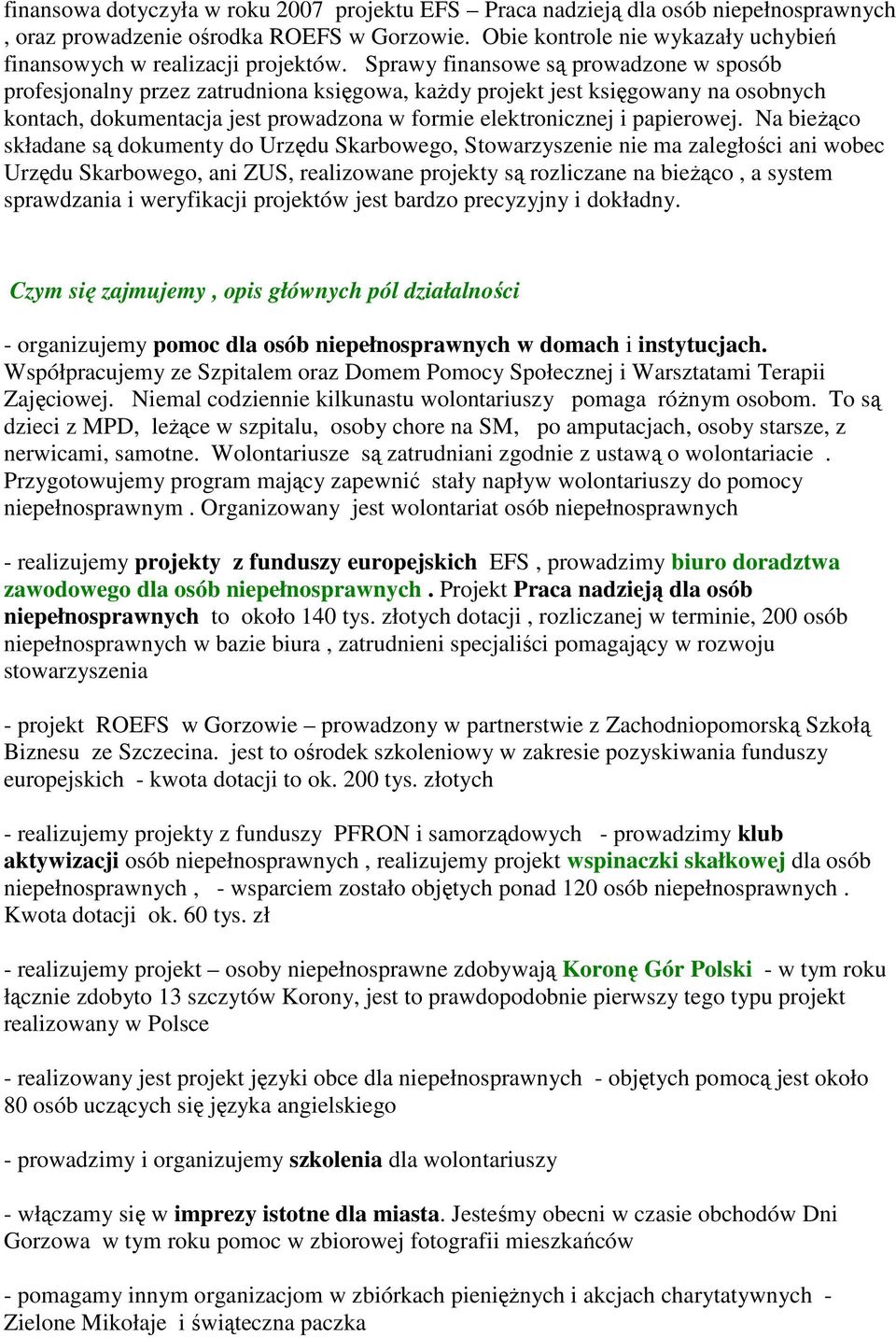 finansowa dotyczyła w roku 2007 projektu EFS – Praca nadzieją dla osób niepełnosprawnych , oraz prowadzenie ośrodka ROEFS w Gorzowie. Obie kontrole nie wykazały uchybień finansowych w realizacji projektów. Sprawy finansowe są prowadzone w sposób profesjonalny przez zatrudniona księgowa, każdy projekt jest księgowany na osobnych kontach, dokumentacja jest prowadzona w formie elektronicznej i papierowej. Na bieżąco składane są dokumenty do Urzędu Skarbowego, Stowarzyszenie nie ma zaległości ani wobec Urzędu Skarbowego, ani ZUS, realizowane projekty są rozliczane na bieżąco , a system sprawdzania i weryfikacji projektów jest bardzo precyzyjny i dokładny.

Czym się zajmujemy , opis głównych pól działalności

- organizujemy pomoc dla osób niepełnosprawnych w domach i instytucjach. Współpracujemy ze Szpitalem oraz Domem Pomocy Społecznej i Warsztatami Terapii Zajęciowej. Niemal codziennie kilkunastu wolontariuszy pomaga różnym osobom. To są dzieci z MPD, leżące w szpitalu, osoby chore na SM, po amputacjach, osoby starsze, z nerwicami, samotne. Wolontariusze są zatrudniani zgodnie z ustawą o wolontariacie . Przygotowujemy program mający zapewnić stały napływ wolontariuszy do pomocy niepełnosprawnym . Organizowany jest wolontariat osób niepełnosprawnych

- realizujemy projekty z funduszy europejskich EFS , prowadzimy biuro doradztwa zawodowego dla osób niepełnosprawnych . Projekt Praca nadzieją dla osób niepełnosprawnych to około 140 tys. złotych dotacji , rozliczanej w terminie, 200 osób niepełnosprawnych w bazie biura , zatrudnieni specjaliści pomagający w rozwoju stowarzyszenia

- projekt ROEFS w Gorzowie – prowadzony w partnerstwie z Zachodniopomorską Szkołą Biznesu ze Szczecina. jest to ośrodek szkoleniowy w zakresie pozyskiwania funduszy europejskich - kwota dotacji to ok. 200 tys. złotych

- realizujemy projekty z funduszy PFRON i samorządowych - prowadzimy klub aktywizacji osób niepełnosprawnych , realizujemy projekt wspinaczki skałkowej dla osób niepełnosprawnych , - wsparciem zostało objętych ponad 120 osób niepełnosprawnych . Kwota dotacji ok. 60 tys. zł

- realizujemy projekt – osoby niepełnosprawne zdobywają Koronę Gór Polski - w tym roku łącznie zdobyto 13 szczytów Korony, jest to prawdopodobnie pierwszy tego typu projekt realizowany w Polsce

- realizowany jest projekt języki obce dla niepełnosprawnych - objętych pomocą jest około 80 osób uczących się języka angielskiego

- prowadzimy i organizujemy szkolenia dla wolontariuszy

- włączamy się w imprezy istotne dla miasta. Jesteśmy obecni w czasie obchodów Dni Gorzowa w tym roku pomoc w zbiorowej fotografii mieszkańców

- pomagamy innym organizacjom w zbiórkach pieniężnych i akcjach charytatywnych - Zielone Mikołaje i świąteczna paczka